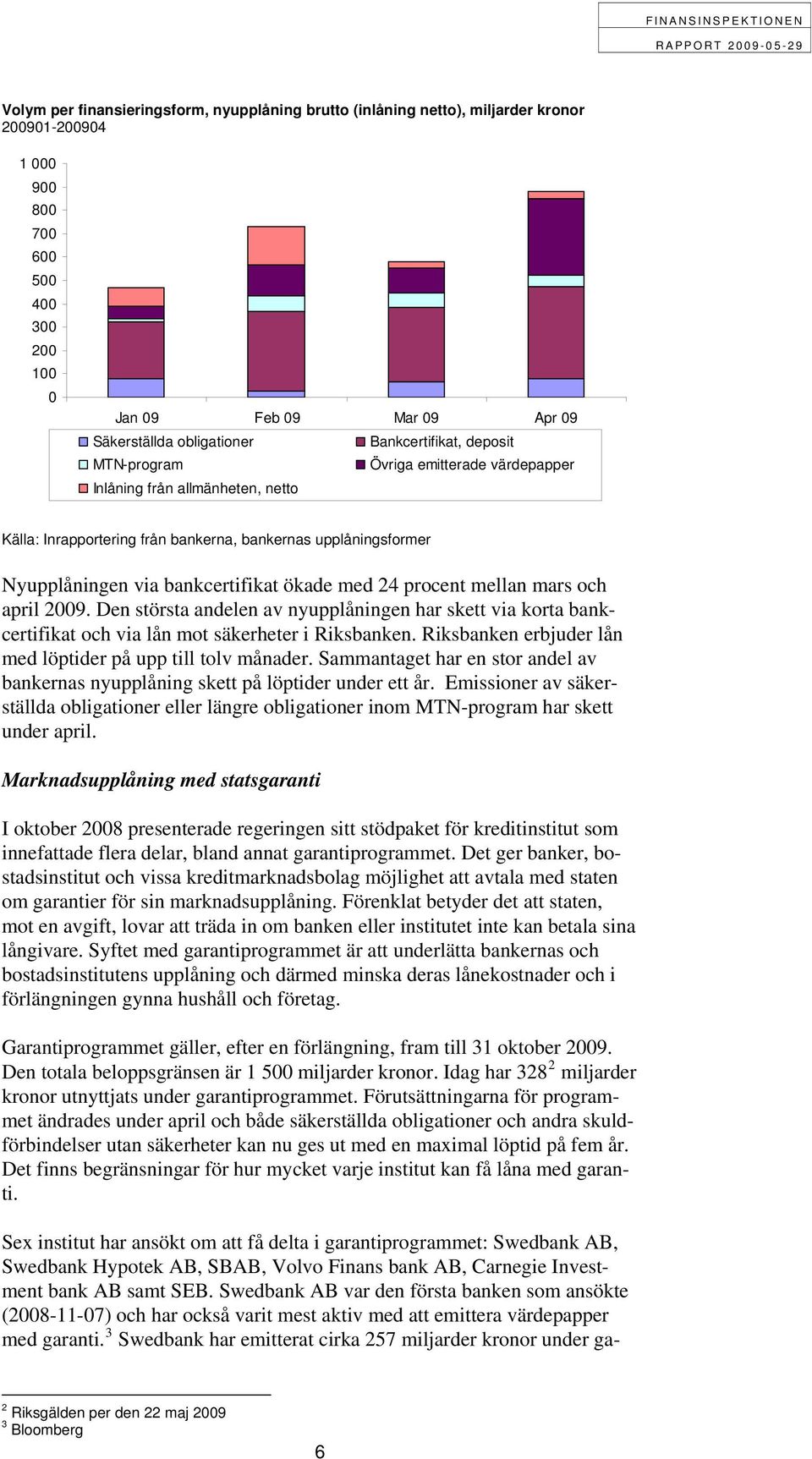 FINANSINSPEKTIONEN
RAPPORT 2009-05-29

Volym per finansieringsform, nyupplåning brutto (inlåning netto), miljarder kronor
200901-200904

1 000
900
800
700
600
500
400
300
200
100
0

Jan 09
Feb 09
Mar 09
Apr 09

Säkerställda obligationer
Bankcertifikat, deposit
MTN-program
Övriga emitterade värdepapper
Inlåning från allmänheten, netto

Källa: Inrapportering från bankerna, bankernas upplåningsformer

Nyupplåningen via bankcertifikat ökade med 24 procent mellan mars och april 2009. Den största andelen av nyupplåningen har skett via korta bankcertifikat och via lån mot säkerheter i Riksbanken. Riksbanken erbjuder lån med löptider på upp till tolv månader. Sammantaget har en stor andel av bankernas nyupplåning skett på löptider under ett år. Emissioner av säkerställda obligationer eller längre obligationer inom MTN-program har skett under april.

Marknadsupplåning med statsgaranti

I oktober 2008 presenterade regeringen sitt stödpaket för kreditinstitut som innefattade flera delar, bland annat garantiprogrammet. Det ger banker, bostadsinstitut och vissa kreditmarknadsbolag möjlighet att avtala med staten om garantier för sin marknadsupplåning. Förenklat betyder det att staten, mot en avgift, lovar att träda in om banken eller institutet inte kan betala sina långivare. Syftet med garantiprogrammet är att underlätta bankernas och bostadsinstitutens upplåning och därmed minska deras lånekostnader och i förlängningen gynna hushåll och företag.

Garantiprogrammet gäller, efter en förlängning, fram till 31 oktober 2009. Den totala beloppsgränsen är 1 500 miljarder kronor. Idag har 328$^2$ miljarder kronor utnyttjats under garantiprogrammet. Förutsättningarna för programmet ändrades under april och både säkerställda obligationer och andra skuldförbindelser utan säkerheter kan nu ges ut med en maximal löptid på fem år. Det finns begränsningar för hur mycket varje institut kan få låna med garanti.

Sex institut har ansökt om att få delta i garantiprogrammet: Swedbank AB, Swedbank Hypotek AB, SBAB, Volvo Finans bank AB, Carnegie Investment bank AB samt SEB. Swedbank AB var den första banken som ansökte (2008-11-07) och har också varit mest aktiv med att emittera värdepapper med garanti.$^3$ Swedbank har emitterat cirka 257 miljarder kronor under ga-

$^2$ Riksgälden per den 22 maj 2009
$^3$ Bloomberg

6